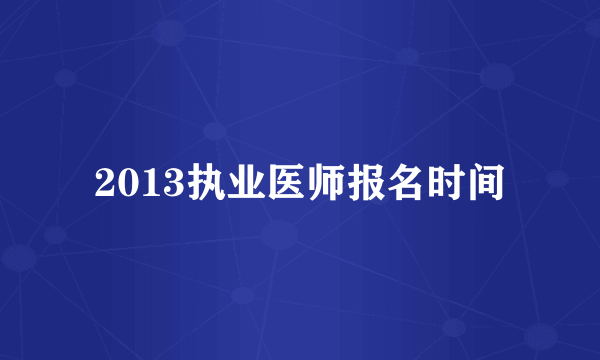 2013执业医师报名时间